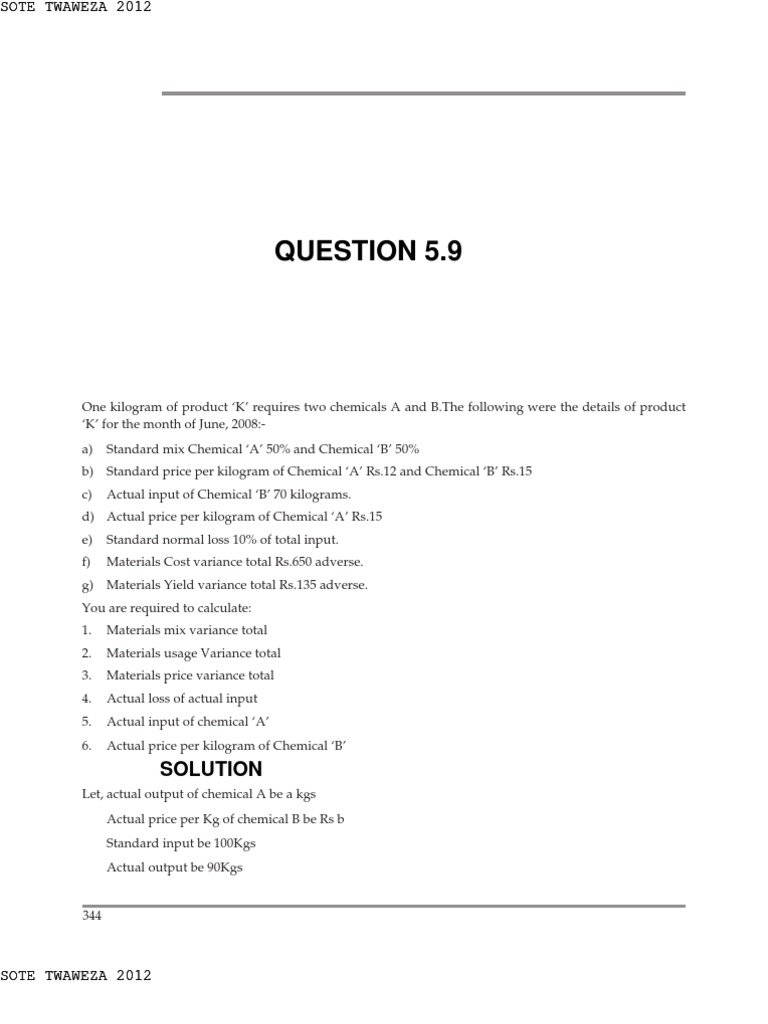 SOTE TWAWEZA 2012

QUESTION 5.9

One kilogram of product 'K' requires two chemicals A and B.The following were the details of product 'K' for the month of June, 2008:-

a) Standard mix Chemical 'A' 50% and Chemical 'B' 50%

b) Standard price per kilogram of Chemical 'A' Rs.12 and Chemical 'B' Rs.15

c) Actual input of Chemical 'B' 70 kilograms.

d) Actual price per kilogram of Chemical 'A' Rs.15

e) Standard normal loss 10% of total input.

f) Materials Cost variance total Rs.650 adverse.

g) Materials Yield variance total Rs.135 adverse.

You are required to calculate:

1. Materials mix variance total

2. Materials usage Variance total

3. Materials price variance total

4. Actual loss of actual input

5. Actual input of chemical 'A'

6. Actual price per kilogram of Chemical 'B'

SOLUTION

Let, actual output of chemical A be a kgs

Actual price per Kg of chemical B be Rs b

Standard input be 100Kgs

Actual output be 90Kgs

344

SOTE TWAWEZA 2012